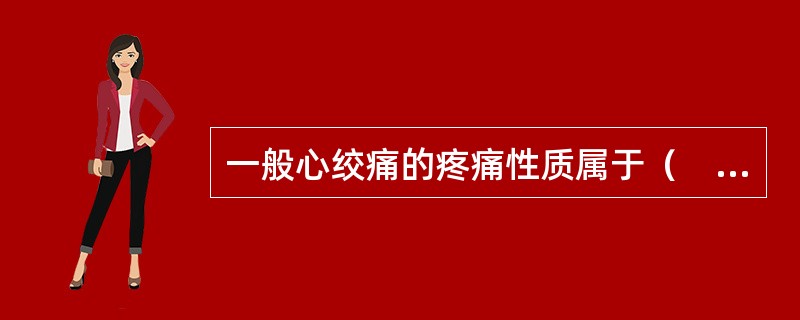 一般心绞痛的疼痛性质属于（　...